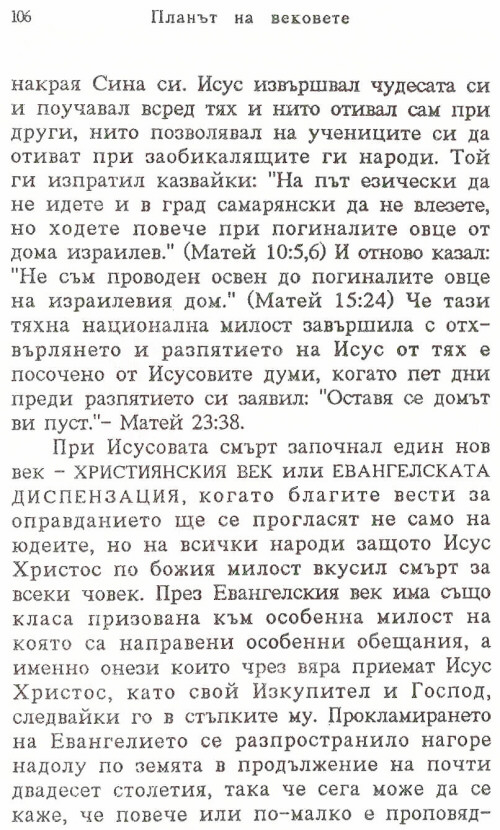 106 Планът на вековете

накрая Сина си. Исус извършвал чудесата си и поучавал всред тях и нито отивал сам при други, нито позволявал на учениците си да отиват при заобикалящите ги народи. Той ги изпратил казвайки: "На път езически да не идете и в град самарянски да не влезете, но ходете повече при погиналите овце от дома израилев." (Матей 10:5,6) И отново казал: "Не съм проводен освен до погиналите овце на израилевия дом." (Матей 15:24) Че тази тяхна национална милост завършила с отхвърлянето и разпятието на Исус от тях е посочено от Исусовите думи, когато пет дни преди разпятието си заявил: "Оставя се домът ви пуст."– Матей 23:38.

При Исусовата смърт започнал един нов век – ХРИСТИЯНСКИЯ ВЕК или ЕВАНГЕЛСКАТА ДИСПЕНЗАЦИЯ, когато благите вести за оправданието ще се прогласят не само на юдеите, но на всички народи защото Исус Христос по божия милост вкусил смърт за всеки човек. През Евангелския век има също класа призована към особенна милост на която са направени особенни обещания, а именно онези които чрез вяра приемат Исус Христос, като свой Изкупител и Господ, следвайки го в стъпките му. Прокламирането на Евангелието се разпространило нагоре надолу по земята в продължение на почти двадесет столетия, така че сега може да се каже, че повече или по-малко е проповяд-